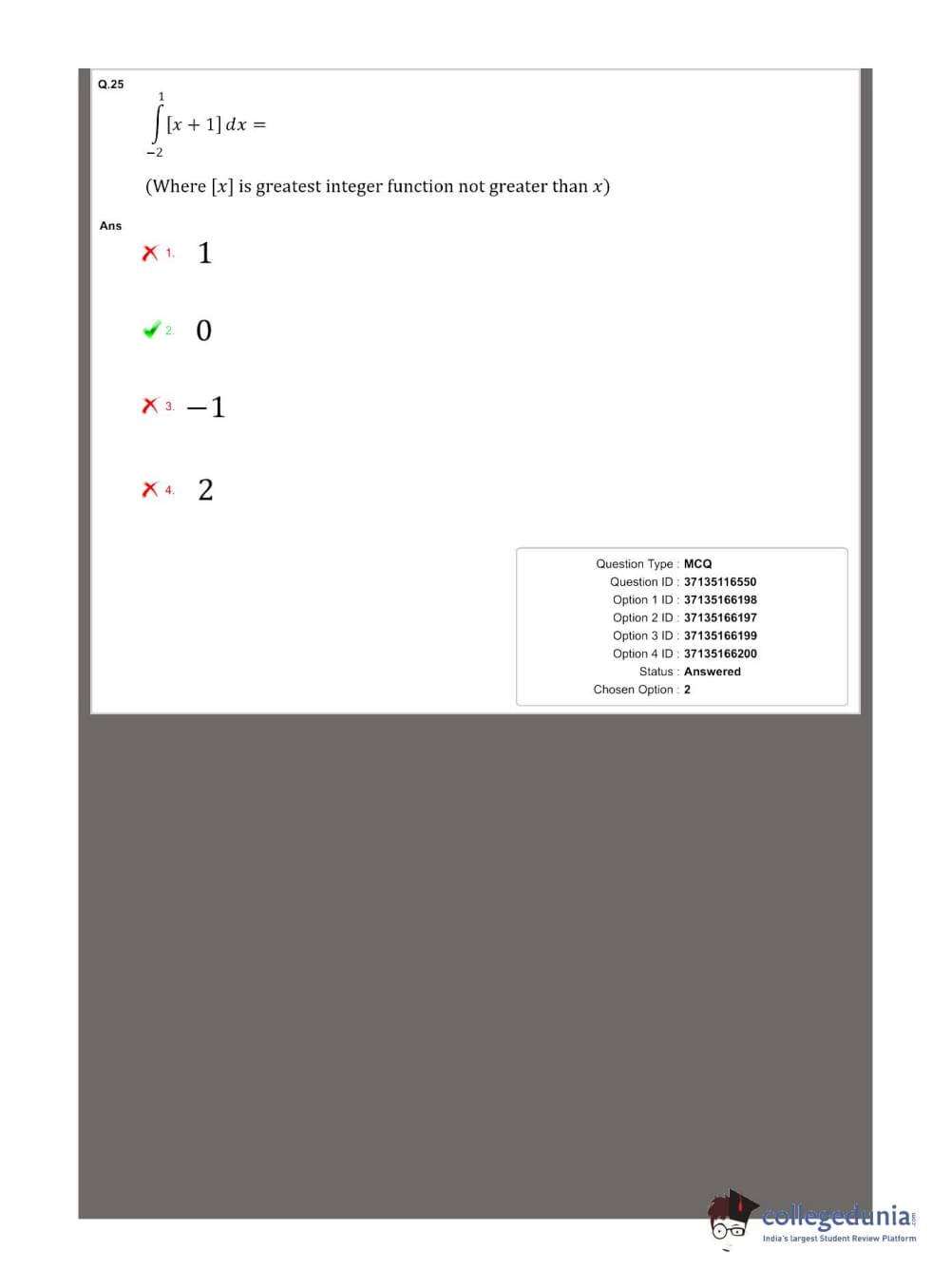 Q.25

$\int_{-2}^{1} [x+1]\,dx =$

(Where $[x]$ is greatest integer function not greater than $x$)

Ans

1. $1$

2. $0$

3. $-1$

4. $2$

Question Type : MCQ
Question ID : 37135116550
Option 1 ID : 37135166198
Option 2 ID : 37135166197
Option 3 ID : 37135166199
Option 4 ID : 37135166200
Status : Answered
Chosen Option : 2

collegedunia.com
India's largest Student Review Platform